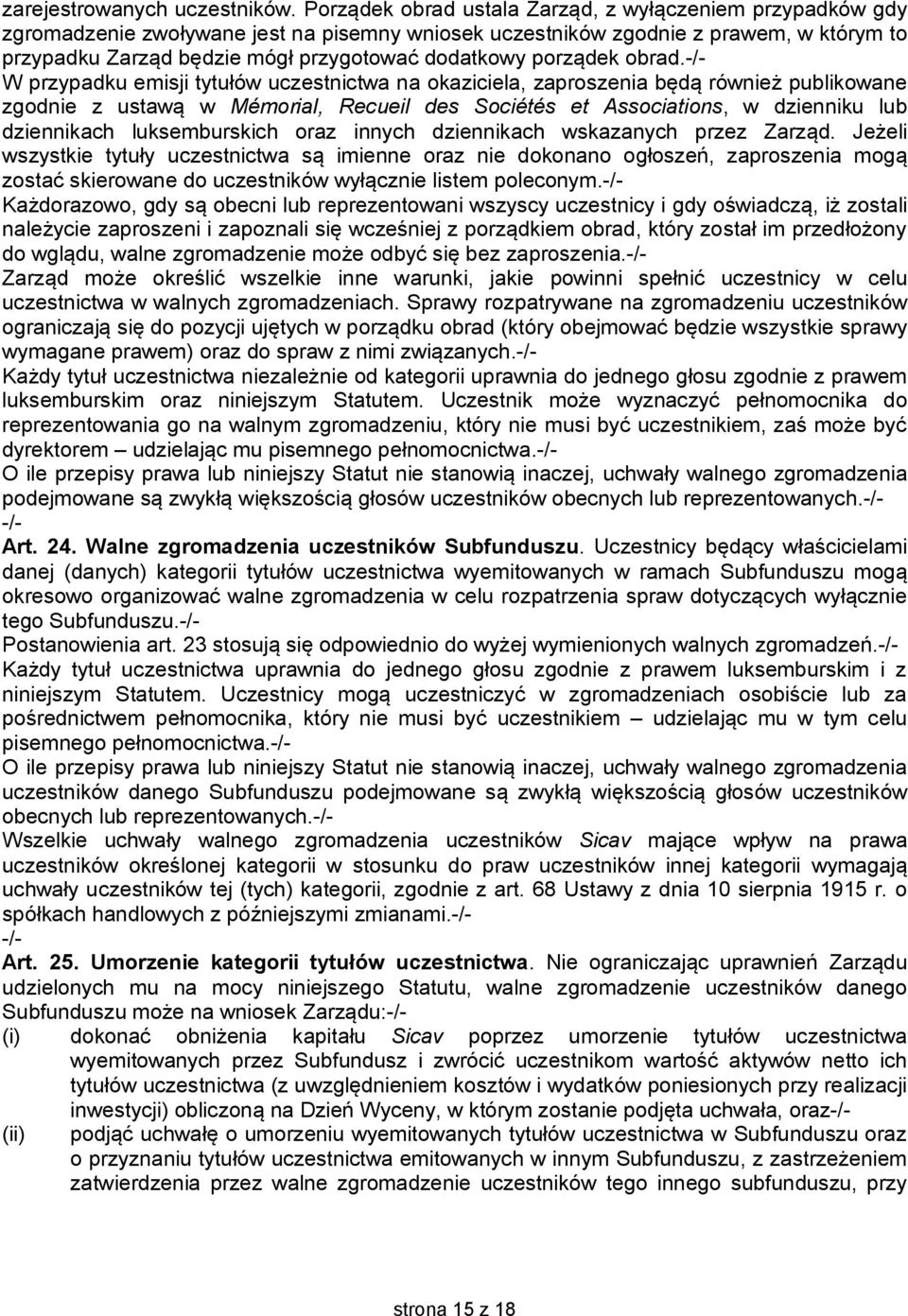 zarejestrowanych uczestników. Porządek obrad ustala Zarząd, z wyłączeniem przypadków gdy zgromadzenie zwoływane jest na pisemny wniosek uczestników zgodnie z prawem, w którym to przypadku Zarząd będzie mógł przygotować dodatkowy porządek obrad.-/-
W przypadku emisji tytułów uczestnictwa na okaziciela, zaproszenia będą również publikowane zgodnie z ustawą w Mémorial, Recueil des Sociétés et Associations, w dzienniku lub dziennikach luksemburskich oraz innych dziennikach wskazanych przez Zarząd. Jeżeli wszystkie tytuły uczestnictwa są imienne oraz nie dokonano ogłoszeń, zaproszenia mogą zostać skierowane do uczestników wyłącznie listem poleconym.-/-
Każdorazowo, gdy są obecni lub reprezentowani wszyscy uczestnicy i gdy oświadczą, iż zostali należycie zaproszeni i zapoznali się wcześniej z porządkiem obrad, który został im przedłożony do wglądu, walne zgromadzenie może odbyć się bez zaproszenia.-/-
Zarząd może określić wszelkie inne warunki, jakie powinni spełnić uczestnicy w celu uczestnictwa w walnych zgromadzeniach. Sprawy rozpatrywane na zgromadzeniu uczestników ograniczają się do pozycji ujętych w porządku obrad (który obejmować będzie wszystkie sprawy wymagane prawem) oraz do spraw z nimi związanych.-/-
Każdy tytuł uczestnictwa niezależnie od kategorii uprawnia do jednego głosu zgodnie z prawem luksemburskim oraz niniejszym Statutem. Uczestnik może wyznaczyć pełnomocnika do reprezentowania go na walnym zgromadzeniu, który nie musi być uczestnikiem, zaś może być dyrektorem – udzielając mu pisemnego pełnomocnictwa.-/-
O ile przepisy prawa lub niniejszy Statut nie stanowią inaczej, uchwały walnego zgromadzenia podejmowane są zwykłą większością głosów uczestników obecnych lub reprezentowanych.-/-
-/-
Art. 24. Walne zgromadzenia uczestników Subfunduszu. Uczestnicy będący właścicielami danej (danych) kategorii tytułów uczestnictwa wyemitowanych w ramach Subfunduszu mogą okresowo organizować walne zgromadzenia w celu rozpatrzenia spraw dotyczących wyłącznie tego Subfunduszu.-/-
Postanowienia art. 23 stosują się odpowiednio do wyżej wymienionych walnych zgromadzeń.-/-
Każdy tytuł uczestnictwa uprawnia do jednego głosu zgodnie z prawem luksemburskim i z niniejszym Statutem. Uczestnicy mogą uczestniczyć w zgromadzeniach osobiście lub za pośrednictwem pełnomocnika, który nie musi być uczestnikiem – udzielając mu w tym celu pisemnego pełnomocnictwa.-/-
O ile przepisy prawa lub niniejszy Statut nie stanowią inaczej, uchwały walnego zgromadzenia uczestników danego Subfunduszu podejmowane są zwykłą większością głosów uczestników obecnych lub reprezentowanych.-/-
Wszelkie uchwały walnego zgromadzenia uczestników Sicav mające wpływ na prawa uczestników określonej kategorii w stosunku do praw uczestników innej kategorii wymagają uchwały uczestników tej (tych) kategorii, zgodnie z art. 68 Ustawy z dnia 10 sierpnia 1915 r. o spółkach handlowych z późniejszymi zmianami.-/-
-/-
Art. 25. Umorzenie kategorii tytułów uczestnictwa. Nie ograniczając uprawnień Zarządu udzielonych mu na mocy niniejszego Statutu, walne zgromadzenie uczestników danego Subfunduszu może na wniosek Zarządu:-/-
(i) dokonać obniżenia kapitału Sicav poprzez umorzenie tytułów uczestnictwa wyemitowanych przez Subfundusz i zwrócić uczestnikom wartość aktywów netto ich tytułów uczestnictwa (z uwzględnieniem kosztów i wydatków poniesionych przy realizacji inwestycji) obliczoną na Dzień Wyceny, w którym zostanie podjęta uchwała, oraz-/-
(ii) podjąć uchwałę o umorzeniu wyemitowanych tytułów uczestnictwa w Subfunduszu oraz o przyznaniu tytułów uczestnictwa emitowanych w innym Subfunduszu, z zastrzeżeniem zatwierdzenia przez walne zgromadzenie uczestników tego innego subfunduszu, przy

strona 15 z 18